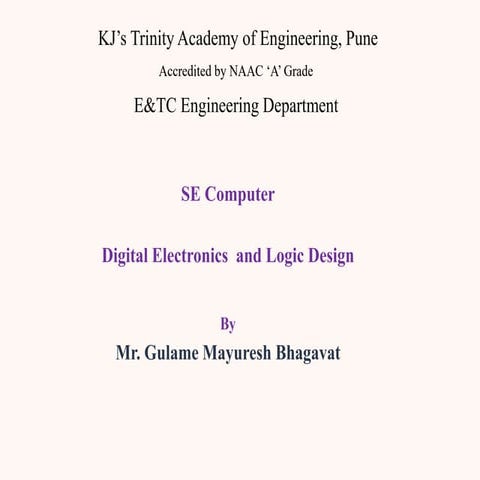 KJ's Trinity Academy of Engineering, Pune

Accredited by NAAC 'A' Grade

E&TC Engineering Department

SE Computer

Digital Electronics and Logic Design

By

Mr. Gulame Mayuresh Bhagavat